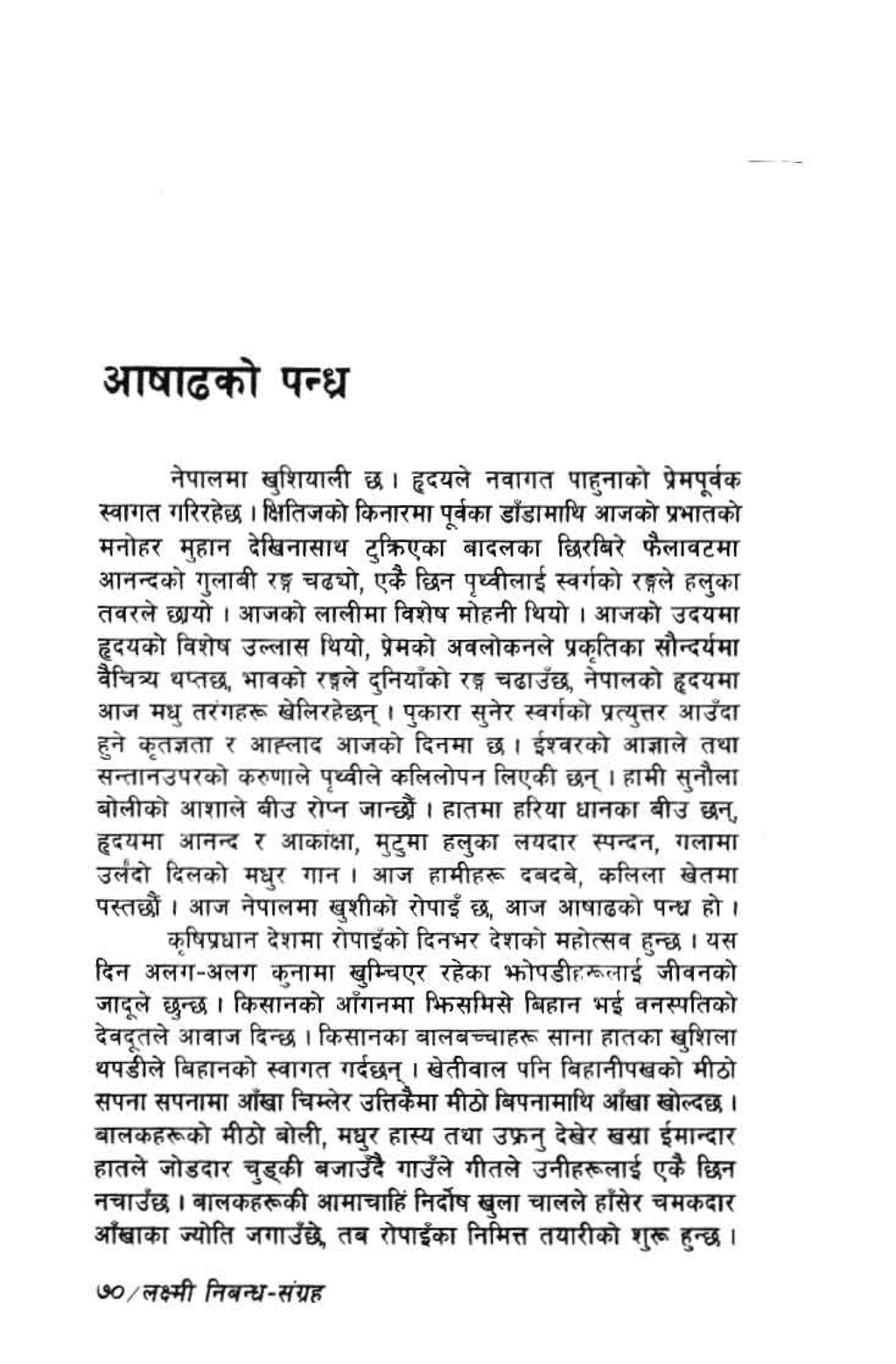 आषाढको पन्ध्र

नेपालमा खुशियाली छ। हृदयले नवागत पाहुनाको प्रेमपूर्वक स्वागत गरिरहेछ। क्षितिजको किनारमा पूर्वका डाँडामाथि आजको प्रभातको मनोहर मुहान देखिनासाथ टुक्रिएका बादलका छिरबिरे फैलावटमा आनन्दको गुलाबी रङ्ग चढ्यो, एकै छिन पृथ्वीलाई स्वर्गको रङ्गले हलुका तवरले छायो। आजको लालीमा विशेष मोहनी थियो। आजको उदयमा हृदयको विशेष उल्लास थियो, प्रेमको अवलोकनले प्रकृतिका सौन्दर्यमा वैचित्र्य थप्तछ, भावको रङ्गले दुनियाँको रङ्ग चढाउँछ, नेपालको हृदयमा आज मधु तरंगहरू खेलिरहेछन्। पुकारा सुनेर स्वर्गको प्रत्युत्तर आउँदा हुने कृतज्ञता र आह्लाद आजको दिनमा छ। ईश्वरको आज्ञाले तथा सन्तानउपरको करुणाले पृथ्वीले कलिलोपन लिएकी छन्। हामी सुनौला बोलीको आशाले बीउ रोप्न जान्छौं। हातमा हरिया धानका बीउ छन्, हृदयमा आनन्द र आकांक्षा, मुटुमा हलुका लयदार स्पन्दन, गलामा उर्लंदो दिलको मधुर गान। आज हामीहरू दबदबे, कलिला खेतमा पस्तछौं। आज नेपालमा खुशीको रोपाइँ छ, आज आषाढको पन्ध्र हो।

कृषिप्रधान देशमा रोपाइँको दिनभर देशको महोत्सव हुन्छ। यस दिन अलग-अलग कुनामा खुम्चिएर रहेका झोपडीहरूलाई जीवनको जादूले छुन्छ। किसानको आँगनमा झिसमिसे बिहान भई वनस्पतिको देवदूतले आवाज दिन्छ। किसानका बालबच्चाहरू साना हातका खुशिला थपडीले बिहानको स्वागत गर्दछन्। खेतीवाल पनि बिहानीपखको मीठो सपना सपनामा आँखा चिम्लेर उत्तिकैमा मीठो बिपनामाथि आँखा खोल्दछ। बालकहरूको मीठो बोली, मधुर हास्य तथा उफ्रनु देखेर खस्रा ईमान्दार हातले जोडदार चुड्की बजाउँदै गाउँले गीतले उनीहरूलाई एकै छिन नचाउँछ। बालकहरूकी आमाचाहिं निर्दोष खुला चालले हाँसेर चमकदार आँखाका ज्योति जगाउँछे, तब रोपाइँका निमित्त तयारीको शुरू हुन्छ।

७०/लक्ष्मी निबन्ध-संग्रह